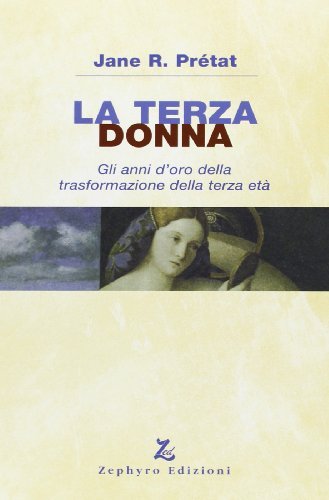 Jane R. Prétat

LA TERZA DONNA

Gli anni d'oro della trasformazione della terza età

Zed

Zephyro Edizioni